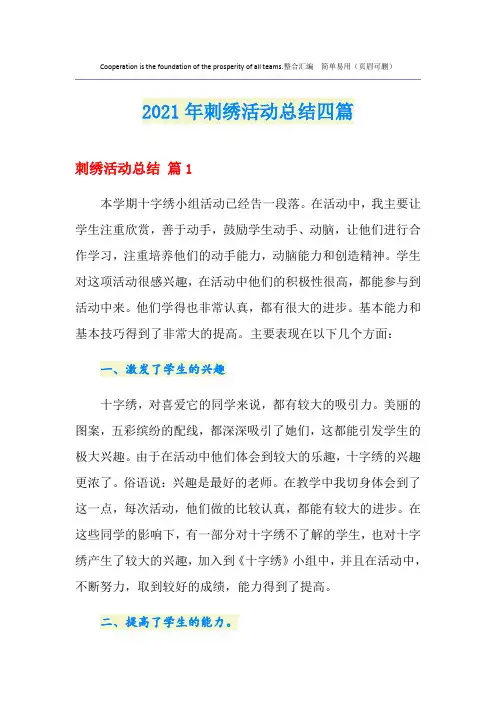 Cooperation is the foundation of the prosperity of all teams.整合汇编　简单易用（页眉可删）

2021年刺绣活动总结四篇

刺绣活动总结 篇1

本学期十字绣小组活动已经告一段落。在活动中，我主要让学生注重欣赏，善于动手，鼓励学生动手、动脑，让他们进行合作学习，注重培养他们的动手能力，动脑能力和创造精神。学生对这项活动很感兴趣，在活动中他们的积极性很高，都能参与到活动中来。他们学得也非常认真，都有很大的进步。基本能力和基本技巧得到了非常大的提高。主要表现在以下几个方面：

一、激发了学生的兴趣

十字绣，对喜爱它的同学来说，都有较大的吸引力。美丽的图案，五彩缤纷的配线，都深深吸引了她们，这都能引发学生的极大兴趣。由于在活动中他们体会到较大的乐趣，十字绣的兴趣更浓了。俗语说：兴趣是最好的老师。在教学中我切身体会到了这一点，每次活动，他们做的比较认真，都能有较大的进步。在这些同学的影响下，有一部分对十字绣不了解的学生，也对十字绣产生了较大的兴趣，加入到《十字绣》小组中，并且在活动中，不断努力，取到较好的成绩，能力得到了提高。

二、提高了学生的能力。